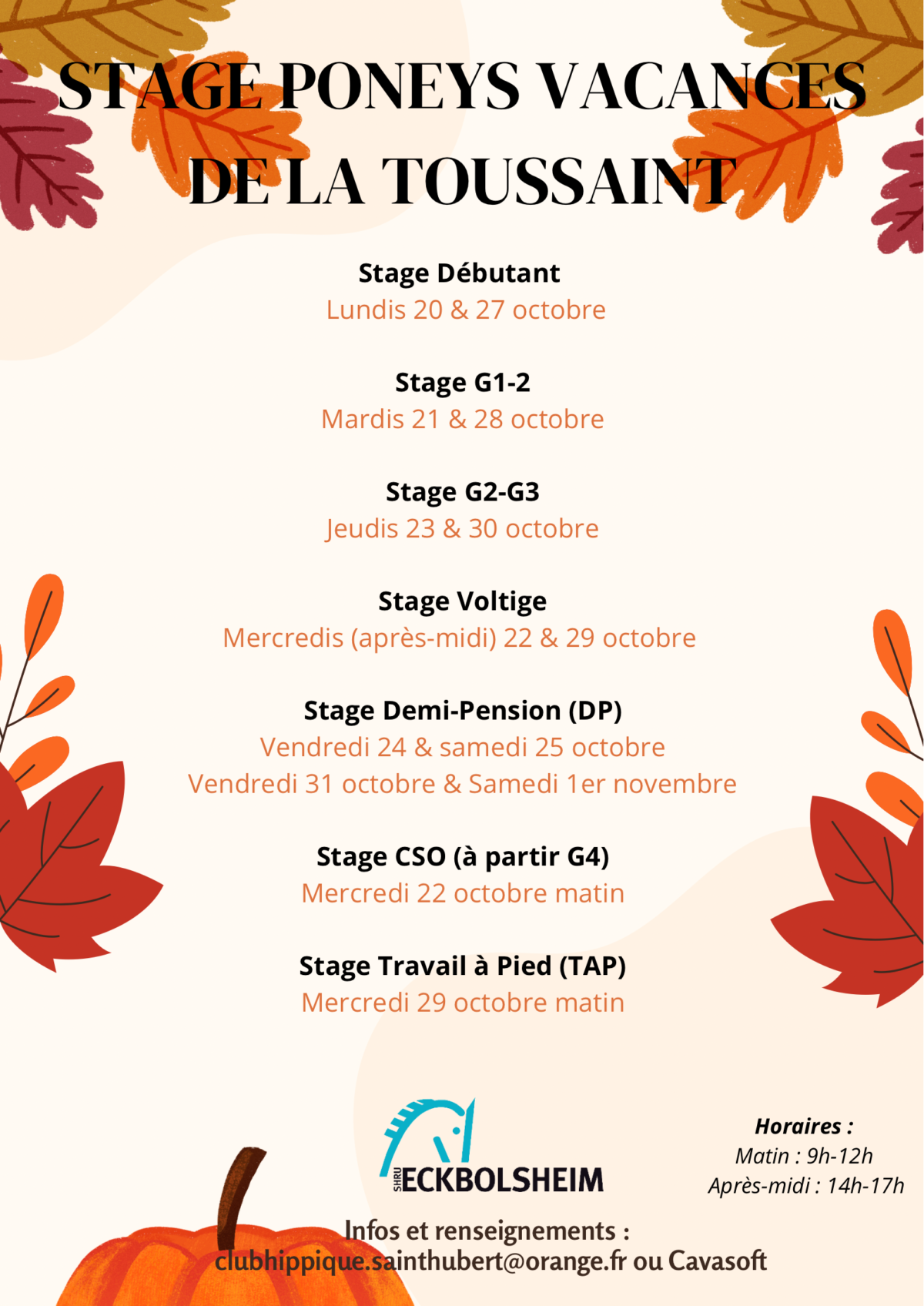 STAGE PONEYS VACANCES DE LA TOUSSAINT

Stage Débutant
Lundis 20 & 27 octobre

Stage G1-2
Mardis 21 & 28 octobre

Stage G2-G3
Jeudis 23 & 30 octobre

Stage Voltige
Mercredis (après-midi) 22 & 29 octobre

Stage Demi-Pension (DP)
Vendredi 24 & samedi 25 octobre
Vendredi 31 octobre & Samedi 1er novembre

Stage CSO (à partir G4)
Mercredi 22 octobre matin

Stage Travail à Pied (TAP)
Mercredi 29 octobre matin

SHRU ECKBOLSHEIM

Horaires :
Matin : 9h-12h
Après-midi : 14h-17h

Infos et renseignements :
clubhippique.sainthubert@orange.fr ou Cavasoft